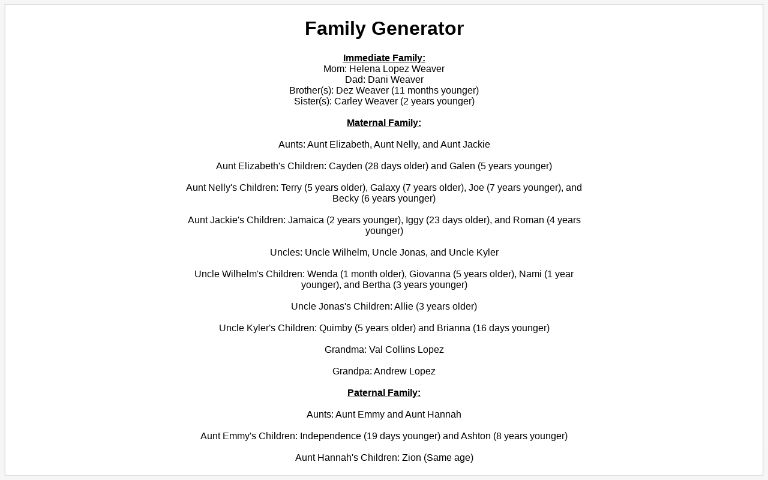 Family Generator

Immediate Family:
Mom: Helena Lopez Weaver
Dad: Dani Weaver
Brother(s): Dez Weaver (11 months younger)
Sister(s): Carley Weaver (2 years younger)

Maternal Family:

Aunts: Aunt Elizabeth, Aunt Nelly, and Aunt Jackie

Aunt Elizabeth's Children: Cayden (28 days older) and Galen (5 years younger)

Aunt Nelly's Children: Terry (5 years older), Galaxy (7 years older), Joe (7 years younger), and Becky (6 years younger)

Aunt Jackie's Children: Jamaica (2 years younger), Iggy (23 days older), and Roman (4 years younger)

Uncles: Uncle Wilhelm, Uncle Jonas, and Uncle Kyler

Uncle Wilhelm's Children: Wenda (1 month older), Giovanna (5 years older), Nami (1 year younger), and Bertha (3 years younger)

Uncle Jonas's Children: Allie (3 years older)

Uncle Kyler's Children: Quimby (5 years older) and Brianna (16 days younger)

Grandma: Val Collins Lopez

Grandpa: Andrew Lopez

Paternal Family:

Aunts: Aunt Emmy and Aunt Hannah

Aunt Emmy's Children: Independence (19 days younger) and Ashton (8 years younger)

Aunt Hannah's Children: Zion (Same age)